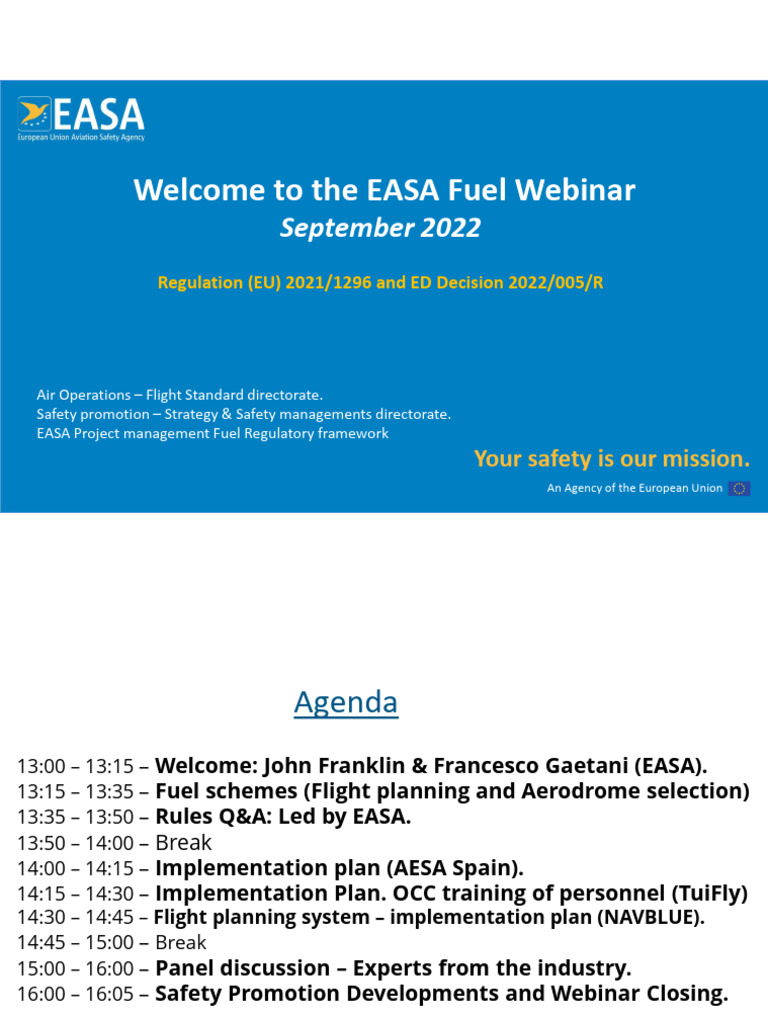 EASA
European Union Aviation Safety Agency

Welcome to the EASA Fuel Webinar
September 2022

Regulation (EU) 2021/1296 and ED Decision 2022/005/R

Air Operations – Flight Standard directorate.
Safety promotion – Strategy & Safety managements directorate.
EASA Project management Fuel Regulatory framework

Your safety is our mission.

An Agency of the European Union

Agenda

13:00 – 13:15 – Welcome: John Franklin & Francesco Gaetani (EASA).
13:15 – 13:35 – Fuel schemes (Flight planning and Aerodrome selection)
13:35 – 13:50 – Rules Q&A: Led by EASA.
13:50 – 14:00 – Break
14:00 – 14:15 – Implementation plan (AESA Spain).
14:15 – 14:30 – Implementation Plan. OCC training of personnel (TuiFly)
14:30 – 14:45 – Flight planning system – implementation plan (NAVBLUE).
14:45 – 15:00 – Break
15:00 – 16:00 – Panel discussion – Experts from the industry.
16:00 – 16:05 – Safety Promotion Developments and Webinar Closing.